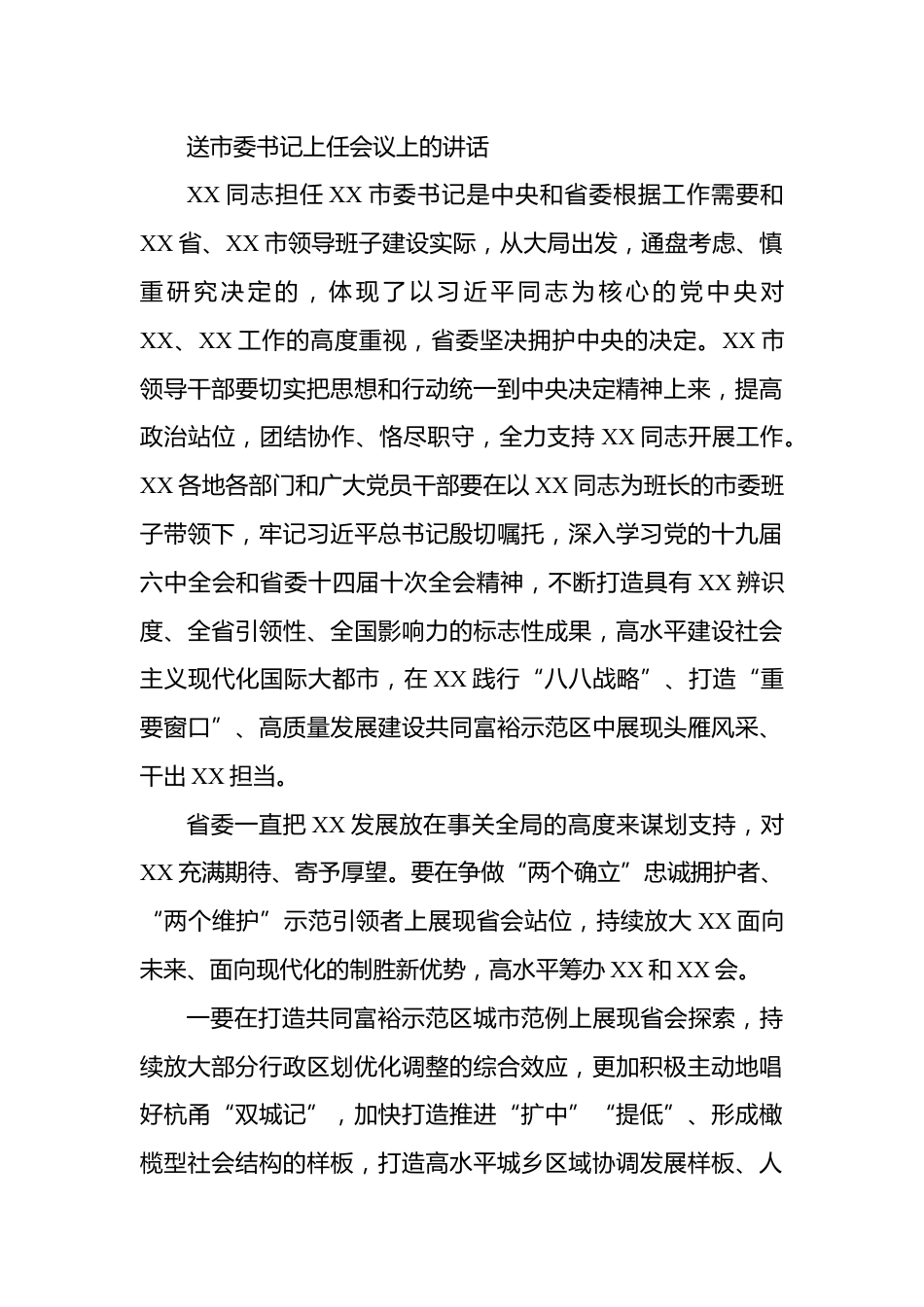 送市委书记上任会议上的讲话

XX 同志担任 XX 市委书记是中央和省委根据工作需要和 XX 省、XX 市领导班子建设实际，从大局出发，通盘考虑、慎重研究决定的，体现了以习近平同志为核心的党中央对 XX、XX 工作的高度重视，省委坚决拥护中央的决定。XX 市领导干部要切实把思想和行动统一到中央决定精神上来，提高政治站位，团结协作、恪尽职守，全力支持 XX 同志开展工作。XX 各地各部门和广大党员干部要在以 XX 同志为班长的市委班子带领下，牢记习近平总书记殷切嘱托，深入学习党的十九届六中全会和省委十四届十次全会精神，不断打造具有 XX 辨识度、全省引领性、全国影响力的标志性成果，高水平建设社会主义现代化国际大都市，在 XX 践行“八八战略”、打造“重要窗口”、高质量发展建设共同富裕示范区中展现头雁风采、干出 XX 担当。

省委一直把 XX 发展放在事关全局的高度来谋划支持，对 XX 充满期待、寄予厚望。要在争做“两个确立”忠诚拥护者、“两个维护”示范引领者上展现省会站位，持续放大 XX 面向未来、面向现代化的制胜新优势，高水平筹办 XX 和 XX 会。

一要在打造共同富裕示范区城市范例上展现省会探索，持续放大部分行政区划优化调整的综合效应，更加积极主动地唱好杭甬“双城记”，加快打造推进“扩中”“提低”、形成橄榄型社会结构的样板，打造高水平城乡区域协调发展样板、人